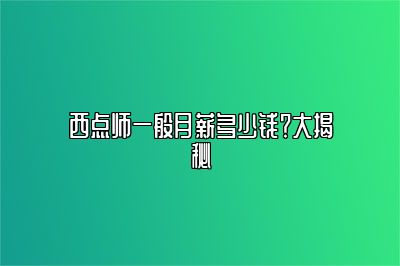 西点师一般月薪多少钱?大揭秘